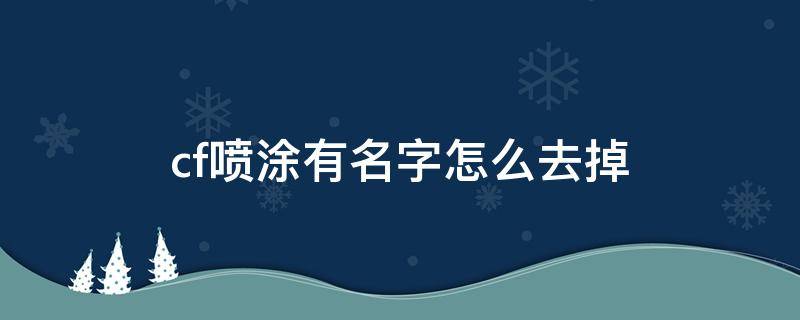 cf喷涂有名字怎么去掉